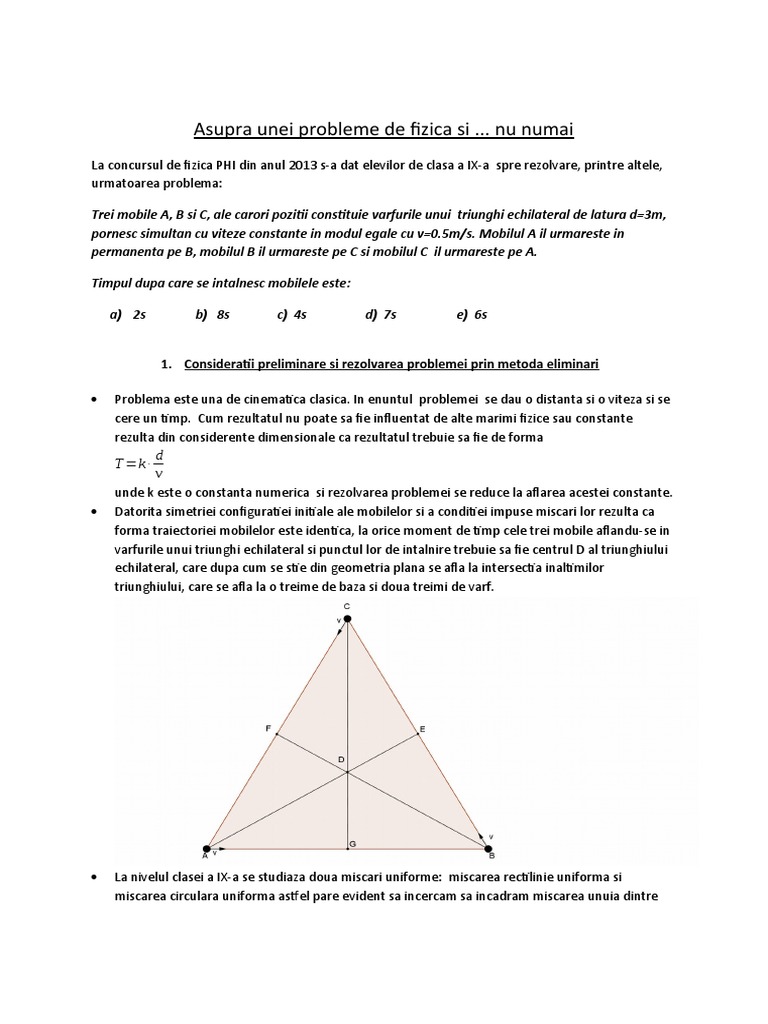 Asupra unei probleme de fizica si ... nu numai

La concursul de fizica PHI din anul 2013 s-a dat elevilor de clasa a IX-a spre rezolvare, printre altele, urmatoarea problema:

Trei mobile A, B si C, ale carori pozitii constituie varfurile unui triunghi echilateral de latura d=3m, pornesc simultan cu viteze constante in modul egale cu v=0.5m/s. Mobilul A il urmareste in permanenta pe B, mobilul B il urmareste pe C si mobilul C il urmareste pe A.

Timpul dupa care se intalnesc mobilele este:

a) 2s b) 8s c) 4s d) 7s e) 6s

1. Consideratii preliminare si rezolvarea problemei prin metoda eliminari

• Problema este una de cinematica clasica. In enuntul problemei se dau o distanta si o viteza si se cere un timp. Cum rezultatul nu poate sa fie influentat de alte marimi fizice sau constante rezulta din considerente dimensionale ca rezultatul trebuie sa fie de forma
$T = k \cdot \frac{d}{v}$
unde k este o constanta numerica si rezolvarea problemei se reduce la aflarea acestei constante.

• Datorita simetriei configuratiei initiale ale mobilelor si a conditiei impuse miscari lor rezulta ca forma traiectoriei mobilelor este identica, la orice moment de timp cele trei mobile aflandu-se in varfurile unui triunghi echilateral si punctul lor de intalnire trebuie sa fie centrul D al triunghiului echilateral, care dupa cum se stie din geometria plana se afla la intersectia inaltimilor triunghiului, care se afla la o treime de baza si doua treimi de varf.

C
v
F
E
D
v
A
v
G
B

• La nivelul clasei a IX-a se studiaza doua miscari uniforme: miscarea rectilinie uniforma si miscarea circulara uniforma astfel pare evident sa incercam sa incadram miscarea unuia dintre